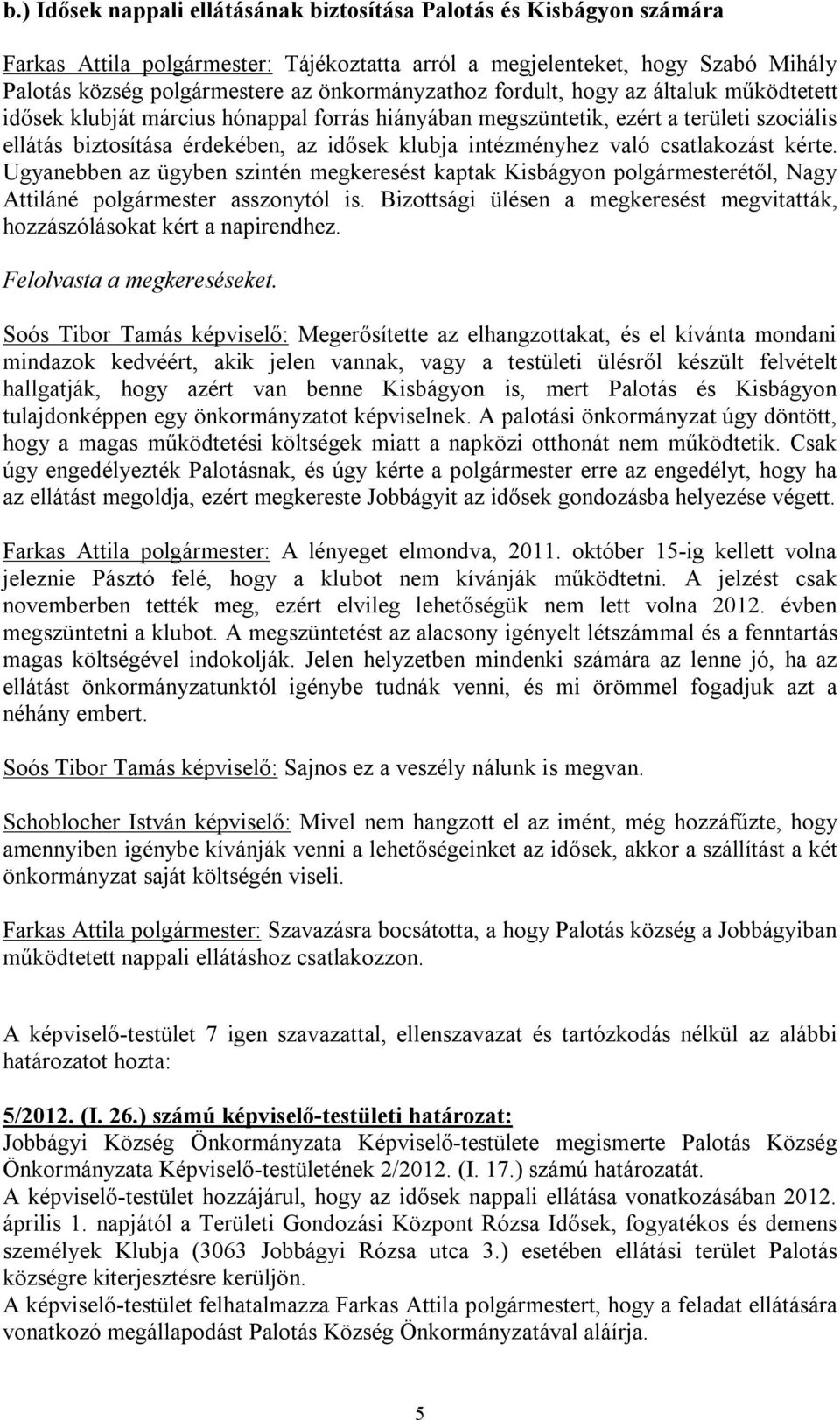 b.) Idősek nappali ellátásának biztosítása Palotás és Kisbágyon számára

Farkas Attila polgármester: Tájékoztatta arról a megjelenteket, hogy Szabó Mihály Palotás község polgármestere az önkormányzathoz fordult, hogy az általuk működtetett idősek klubját március hónappal forrás hiányában megszüntetik, ezért a területi szociális ellátás biztosítása érdekében, az idősek klubja intézményhez való csatlakozást kérte. Ugyanebben az ügyben szintén megkeresést kaptak Kisbágyon polgármesterétől, Nagy Attiláné polgármester asszonytól is. Bizottsági ülésen a megkeresést megvitatták, hozzászólásokat kért a napirendhez.
Felolvasta a megkereséseket.

Soós Tibor Tamás képviselő: Megerősítette az elhangzottakat, és el kívánta mondani mindazok kedvéért, akik jelen vannak, vagy a testületi ülésről készült felvételt hallgatják, hogy azért van benne Kisbágyon is, mert Palotás és Kisbágyon tulajdonképpen egy önkormányzatot képviselnek. A palotási önkormányzat úgy döntött, hogy a magas működtetési költségek miatt a napközi otthonát nem működtetik. Csak úgy engedélyezték Palotásnak, és úgy kérte a polgármester erre az engedélyt, hogy ha az ellátást megoldja, ezért megkereste Jobbágyit az idősek gondozásba helyezése végett.

Farkas Attila polgármester: A lényeget elmondva, 2011. október 15-ig kellett volna jeleznie Pásztó felé, hogy a klubot nem kívánják működtetni. A jelzést csak novemberben tették meg, ezért elvileg lehetőségük nem lett volna 2012. évben megszüntetni a klubot. A megszüntetést az alacsony igényelt létszámmal és a fenntartás magas költségével indokolják. Jelen helyzetben mindenki számára az lenne jó, ha az ellátást önkormányzatunktól igénybe tudnák venni, és mi örömmel fogadjuk azt a néhány embert.

Soós Tibor Tamás képviselő: Sajnos ez a veszély nálunk is megvan.

Schoblocher István képviselő: Mivel nem hangzott el az imént, még hozzáfűzte, hogy amennyiben igénybe kívánják venni a lehetőségeinket az idősek, akkor a szállítást a két önkormányzat saját költségén viseli.

Farkas Attila polgármester: Szavazásra bocsátotta, a hogy Palotás község a Jobbágyiban működtetett nappali ellátáshoz csatlakozzon.

A képviselő-testület 7 igen szavazattal, ellenszavazat és tartózkodás nélkül az alábbi határozatot hozta:

5/2012. (I. 26.) számú képviselő-testületi határozat:
Jobbágyi Község Önkormányzata Képviselő-testülete megismerte Palotás Község Önkormányzata Képviselő-testületének 2/2012. (I. 17.) számú határozatát.
A képviselő-testület hozzájárul, hogy az idősek nappali ellátása vonatkozásában 2012. április 1. napjától a Területi Gondozási Központ Rózsa Idősek, fogyatékos és demens személyek Klubja (3063 Jobbágyi Rózsa utca 3.) esetében ellátási terület Palotás községre kiterjesztésre kerüljön.
A képviselő-testület felhatalmazza Farkas Attila polgármestert, hogy a feladat ellátására vonatkozó megállapodást Palotás Község Önkormányzatával aláírja.

5